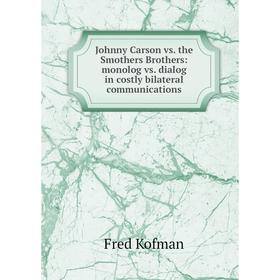 Johnny Carson vs. the Smothers Brothers: monolog vs. dialog in costly bilateral communications

Fred Kofman